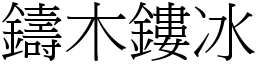 鑄木鏤冰